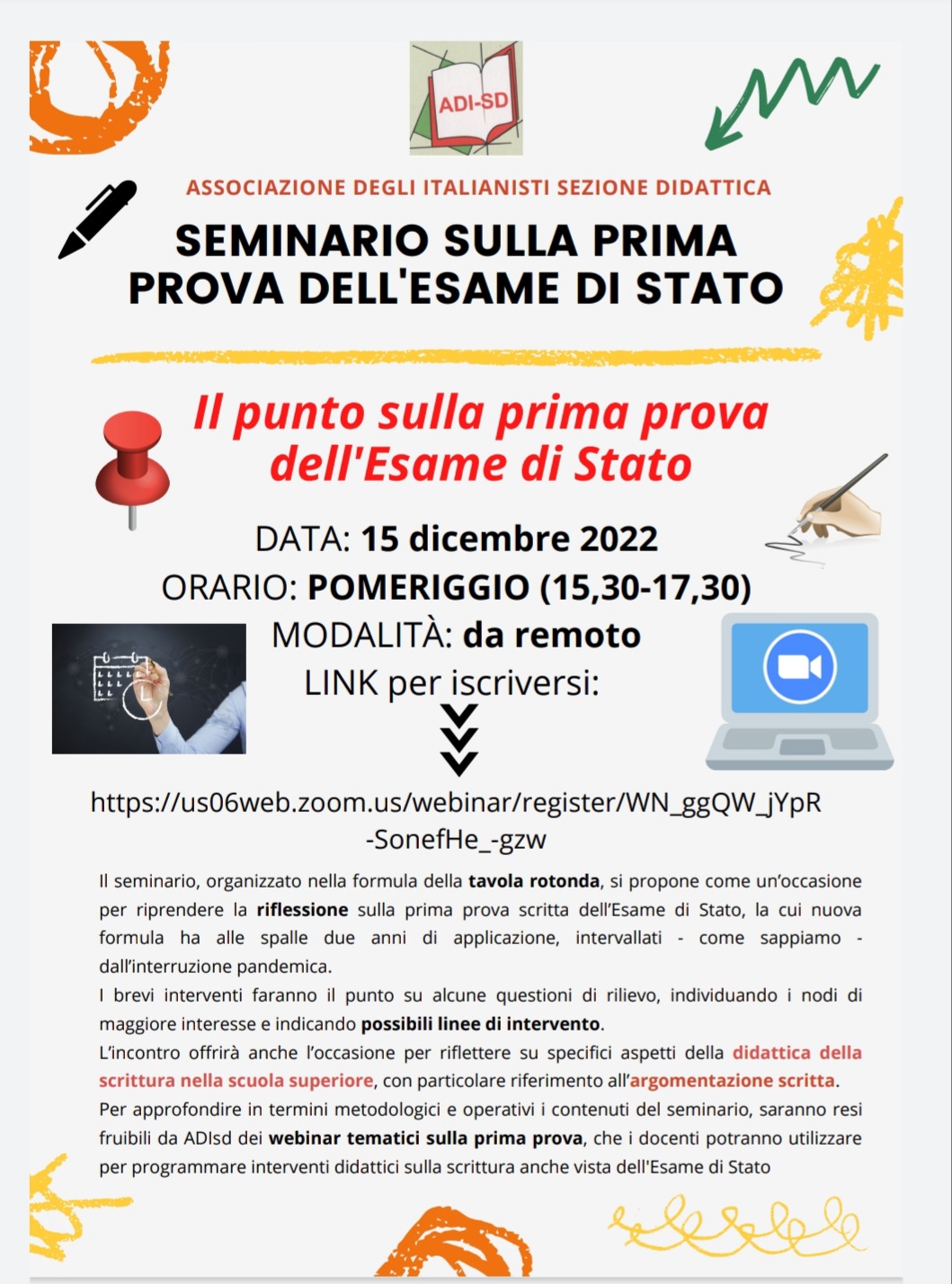 ADI-SD

ASSOCIAZIONE DEGLI ITALIANISTI SEZIONE DIDATTICA

SEMINARIO SULLA PRIMA PROVA DELL'ESAME DI STATO

Il punto sulla prima prova dell'Esame di Stato

DATA: 15 dicembre 2022
ORARIO: POMERIGGIO (15,30-17,30)
MODALITÀ: da remoto
LINK per iscriversi:

https://us06web.zoom.us/webinar/register/WN_ggQW_jYpR-SonefHe_-gzw

Il seminario, organizzato nella formula della tavola rotonda, si propone come un'occasione per riprendere la riflessione sulla prima prova scritta dell'Esame di Stato, la cui nuova formula ha alle spalle due anni di applicazione, intervallati - come sappiamo - dall'interruzione pandemica.
I brevi interventi faranno il punto su alcune questioni di rilievo, individuando i nodi di maggiore interesse e indicando possibili linee di intervento.
L'incontro offrirà anche l'occasione per riflettere su specifici aspetti della didattica della scrittura nella scuola superiore, con particolare riferimento all'argomentazione scritta.
Per approfondire in termini metodologici e operativi i contenuti del seminario, saranno resi fruibili da ADIsd dei webinar tematici sulla prima prova, che i docenti potranno utilizzare per programmare interventi didattici sulla scrittura anche vista dell'Esame di Stato